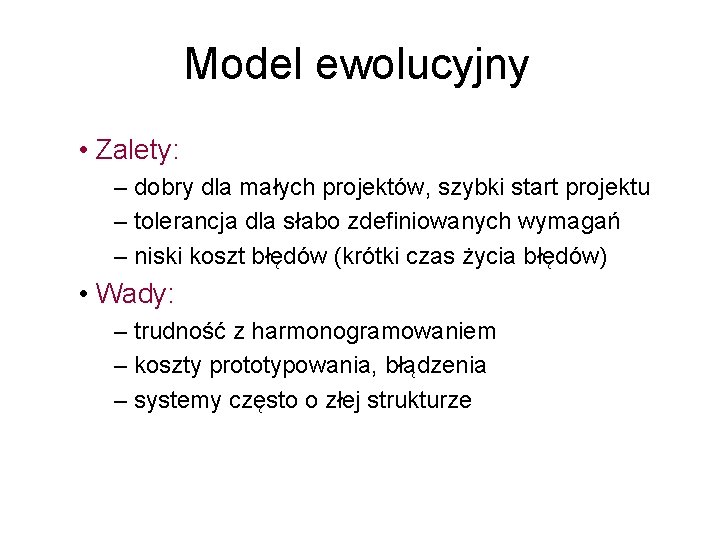 Model ewolucyjny

• Zalety:
– dobry dla małych projektów, szybki start projektu
– tolerancja dla słabo zdefiniowanych wymagań
– niski koszt błędów (krótki czas życia błędów)

• Wady:
– trudność z harmonogramowaniem
– koszty prototypowania, błądzenia
– systemy często o złej strukturze